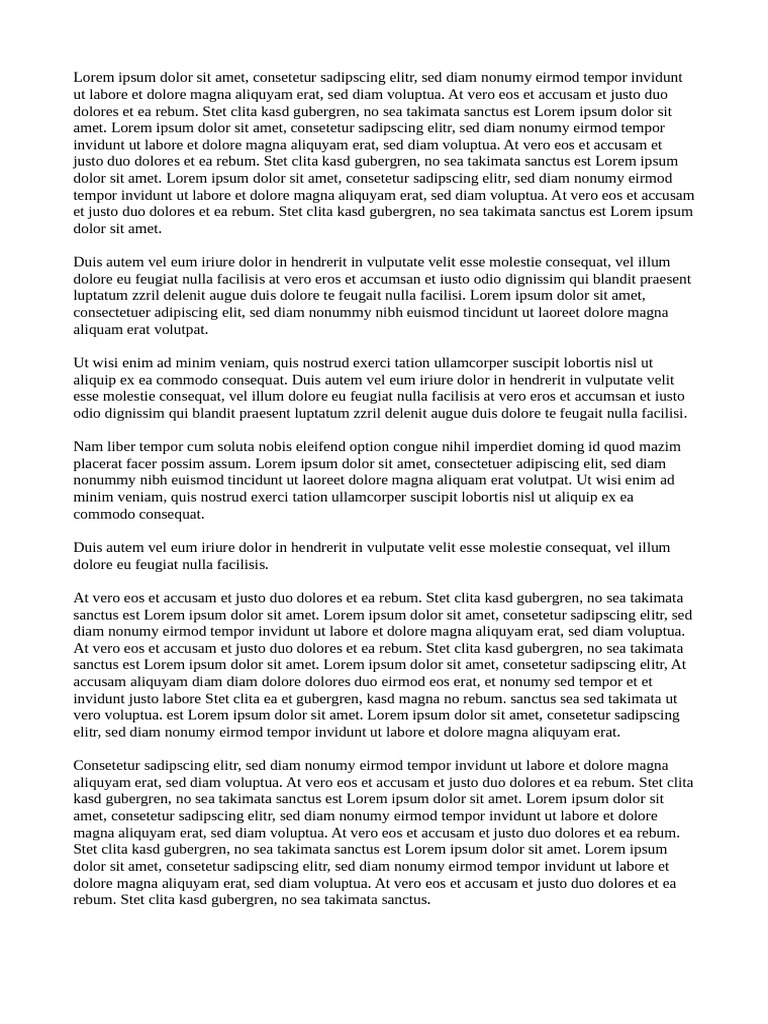 Lorem ipsum dolor sit amet, consetetur sadipscing elitr, sed diam nonumy eirmod tempor invidunt ut labore et dolore magna aliquyam erat, sed diam voluptua. At vero eos et accusam et justo duo dolores et ea rebum. Stet clita kasd gubergren, no sea takimata sanctus est Lorem ipsum dolor sit amet. Lorem ipsum dolor sit amet, consetetur sadipscing elitr, sed diam nonumy eirmod tempor invidunt ut labore et dolore magna aliquyam erat, sed diam voluptua. At vero eos et accusam et justo duo dolores et ea rebum. Stet clita kasd gubergren, no sea takimata sanctus est Lorem ipsum dolor sit amet. Lorem ipsum dolor sit amet, consetetur sadipscing elitr, sed diam nonumy eirmod tempor invidunt ut labore et dolore magna aliquyam erat, sed diam voluptua. At vero eos et accusam et justo duo dolores et ea rebum. Stet clita kasd gubergren, no sea takimata sanctus est Lorem ipsum dolor sit amet.

Duis autem vel eum iriure dolor in hendrerit in vulputate velit esse molestie consequat, vel illum dolore eu feugiat nulla facilisis at vero eros et accumsan et iusto odio dignissim qui blandit praesent luptatum zzril delenit augue duis dolore te feugait nulla facilisi. Lorem ipsum dolor sit amet, consectetuer adipiscing elit, sed diam nonummy nibh euismod tincidunt ut laoreet dolore magna aliquam erat volutpat.

Ut wisi enim ad minim veniam, quis nostrud exerci tation ullamcorper suscipit lobortis nisl ut aliquip ex ea commodo consequat. Duis autem vel eum iriure dolor in hendrerit in vulputate velit esse molestie consequat, vel illum dolore eu feugiat nulla facilisis at vero eros et accumsan et iusto odio dignissim qui blandit praesent luptatum zzril delenit augue duis dolore te feugait nulla facilisi.

Nam liber tempor cum soluta nobis eleifend option congue nihil imperdiet doming id quod mazim placerat facer possim assum. Lorem ipsum dolor sit amet, consectetuer adipiscing elit, sed diam nonummy nibh euismod tincidunt ut laoreet dolore magna aliquam erat volutpat. Ut wisi enim ad minim veniam, quis nostrud exerci tation ullamcorper suscipit lobortis nisl ut aliquip ex ea commodo consequat.

Duis autem vel eum iriure dolor in hendrerit in vulputate velit esse molestie consequat, vel illum dolore eu feugiat nulla facilisis.

At vero eos et accusam et justo duo dolores et ea rebum. Stet clita kasd gubergren, no sea takimata sanctus est Lorem ipsum dolor sit amet. Lorem ipsum dolor sit amet, consetetur sadipscing elitr, sed diam nonumy eirmod tempor invidunt ut labore et dolore magna aliquyam erat, sed diam voluptua. At vero eos et accusam et justo duo dolores et ea rebum. Stet clita kasd gubergren, no sea takimata sanctus est Lorem ipsum dolor sit amet. Lorem ipsum dolor sit amet, consetetur sadipscing elitr, At accusam aliquyam diam diam dolore dolores duo eirmod eos erat, et nonumy sed tempor et et invidunt justo labore Stet clita ea et gubergren, kasd magna no rebum. sanctus sea sed takimata ut vero voluptua. est Lorem ipsum dolor sit amet. Lorem ipsum dolor sit amet, consetetur sadipscing elitr, sed diam nonumy eirmod tempor invidunt ut labore et dolore magna aliquyam erat.

Consetetur sadipscing elitr, sed diam nonumy eirmod tempor invidunt ut labore et dolore magna aliquyam erat, sed diam voluptua. At vero eos et accusam et justo duo dolores et ea rebum. Stet clita kasd gubergren, no sea takimata sanctus est Lorem ipsum dolor sit amet. Lorem ipsum dolor sit amet, consetetur sadipscing elitr, sed diam nonumy eirmod tempor invidunt ut labore et dolore magna aliquyam erat, sed diam voluptua. At vero eos et accusam et justo duo dolores et ea rebum. Stet clita kasd gubergren, no sea takimata sanctus est Lorem ipsum dolor sit amet. Lorem ipsum dolor sit amet, consetetur sadipscing elitr, sed diam nonumy eirmod tempor invidunt ut labore et dolore magna aliquyam erat, sed diam voluptua. At vero eos et accusam et justo duo dolores et ea rebum. Stet clita kasd gubergren, no sea takimata sanctus.